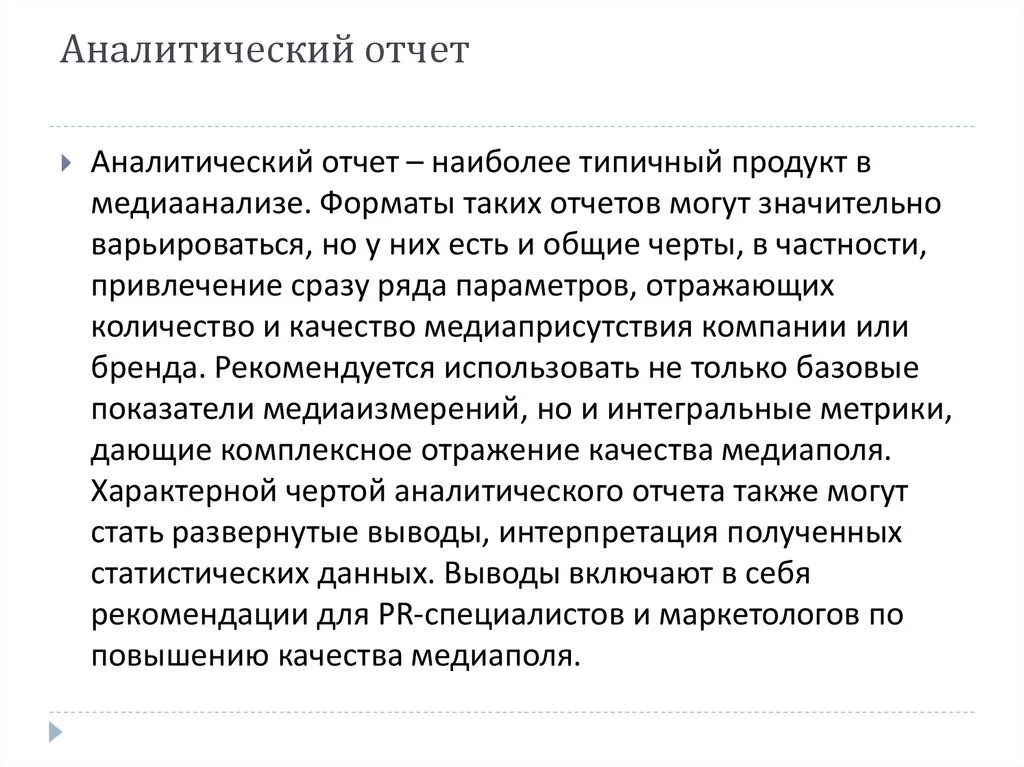 Аналитический отчет

Аналитический отчет – наиболее типичный продукт в медиаанализе. Форматы таких отчетов могут значительно варьироваться, но у них есть и общие черты, в частности, привлечение сразу ряда параметров, отражающих количество и качество медиаприсутствия компании или бренда. Рекомендуется использовать не только базовые показатели медиаизмерений, но и интегральные метрики, дающие комплексное отражение качества медиаполя. Характерной чертой аналитического отчета также могут стать развернутые выводы, интерпретация полученных статистических данных. Выводы включают в себя рекомендации для PR-специалистов и маркетологов по повышению качества медиаполя.